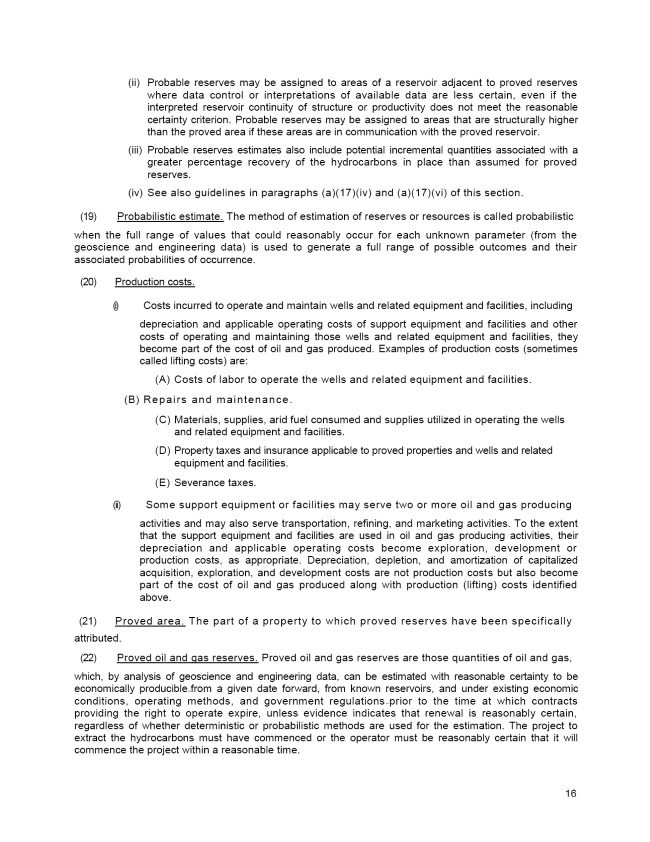 (ii) Probable reserves may be assigned to areas of a reservoir adjacent to proved reserves where data control or interpretations of available data are less certain, even if the interpreted reservoir continuity of structure or productivity does not meet the reasonable certainty criterion. Probable reserves may be assigned to areas that are structurally higher than the proved area if these areas are in communication with the proved reservoir.

(iii) Probable reserves estimates also include potential incremental quantities associated with a greater percentage recovery of the hydrocarbons in place than assumed for proved reserves.

(iv) See also guidelines in paragraphs (a)(17)(iv) and (a)(17)(vi) of this section.

(19) Probabilistic estimate. The method of estimation of reserves or resources is called probabilistic when the full range of values that could reasonably occur for each unknown parameter (from the geoscience and engineering data) is used to generate a full range of possible outcomes and their associated probabilities of occurrence.

(20) Production costs.

(i) Costs incurred to operate and maintain wells and related equipment and facilities, including depreciation and applicable operating costs of support equipment and facilities and other costs of operating and maintaining those wells and related equipment and facilities, they become part of the cost of oil and gas produced. Examples of production costs (sometimes called lifting costs) are:

(A) Costs of labor to operate the wells and related equipment and facilities.

(B) Repairs and maintenance.

(C) Materials, supplies, arid fuel consumed and supplies utilized in operating the wells and related equipment and facilities.

(D) Property taxes and insurance applicable to proved properties and wells and related equipment and facilities.

(E) Severance taxes.

(ii) Some support equipment or facilities may serve two or more oil and gas producing activities and may also serve transportation, refining, and marketing activities. To the extent that the support equipment and facilities are used in oil and gas producing activities, their depreciation and applicable operating costs become exploration, development or production costs, as appropriate. Depreciation, depletion, and amortization of capitalized acquisition, exploration, and development costs are not production costs but also become part of the cost of oil and gas produced along with production (lifting) costs identified above.

(21) Proved area. The part of a property to which proved reserves have been specifically attributed.

(22) Proved oil and gas reserves. Proved oil and gas reserves are those quantities of oil and gas, which, by analysis of geoscience and engineering data, can be estimated with reasonable certainty to be economically producible from a given date forward, from known reservoirs, and under existing economic conditions, operating methods, and government regulations prior to the time at which contracts providing the right to operate expire, unless evidence indicates that renewal is reasonably certain, regardless of whether deterministic or probabilistic methods are used for the estimation. The project to extract the hydrocarbons must have commenced or the operator must be reasonably certain that it will commence the project within a reasonable time.

16